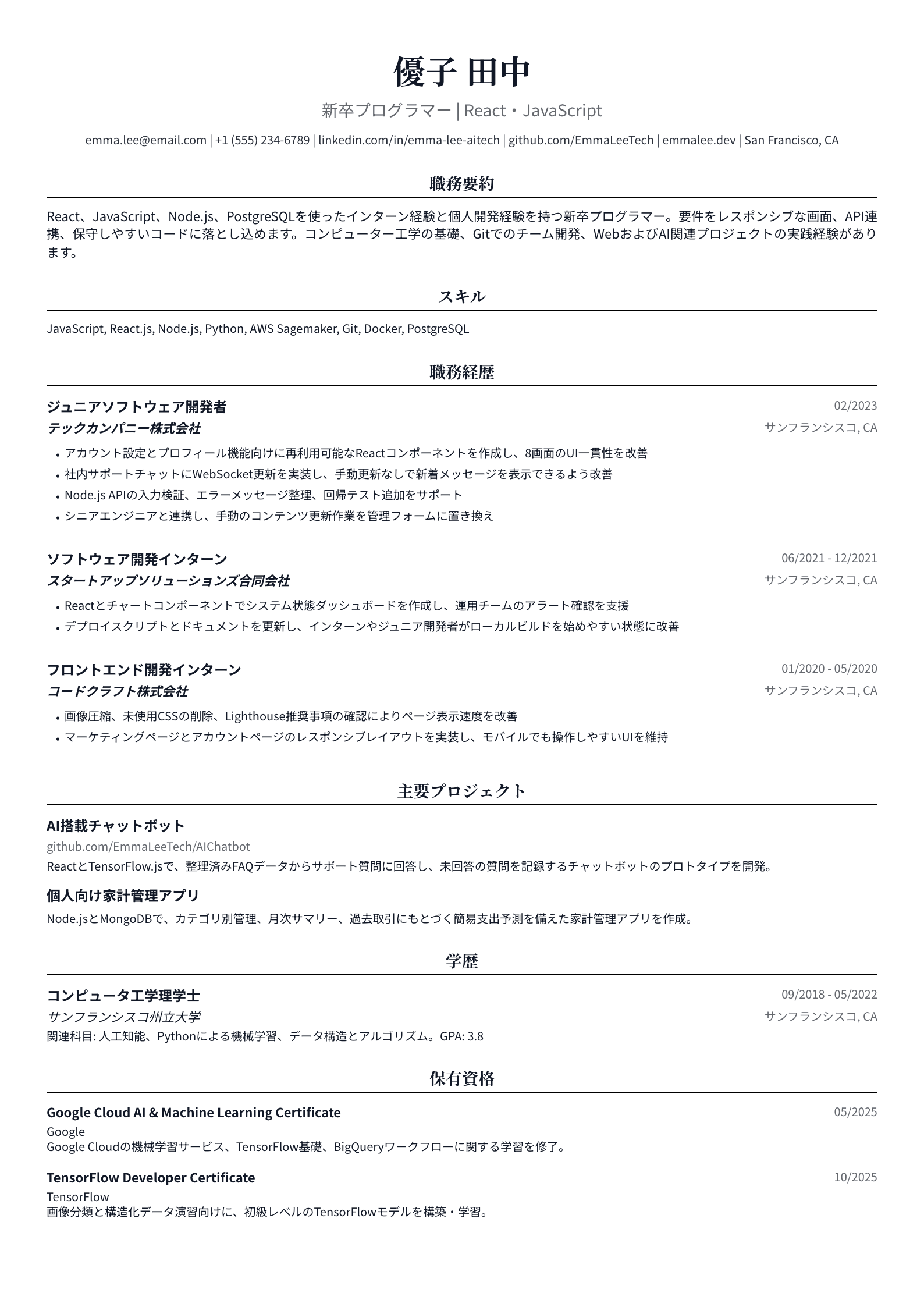 優子 田中

新卒プログラマー | React・JavaScript

emma.lee@email.com | +1 (555) 234-6789 | linkedin.com/in/emma-lee-aitech | github.com/EmmaLeeTech | emmalee.dev | San Francisco, CA

職務要約

React、JavaScript、Node.js、PostgreSQLを使ったインターン経験と個人開発経験を持つ新卒プログラマー。要件をレスポンシブな画面、API連携、保守しやすいコードに落とし込めます。コンピューター工学の基礎、Gitでのチーム開発、WebおよびAI関連プロジェクトの実践経験があります。

スキル

JavaScript, React.js, Node.js, Python, AWS Sagemaker, Git, Docker, PostgreSQL

職務経歴

ジュニアソフトウェア開発者
02/2023
テックカンパニー株式会社
サンフランシスコ, CA

• アカウント設定とプロフィール機能向けに再利用可能なReactコンポーネントを作成し、8画面のUI一貫性を改善
• 社内サポートチャットにWebSocket更新を実装し、手動更新なしで新着メッセージを表示できるよう改善
• Node.js APIの入力検証、エラーメッセージ整理、回帰テスト追加をサポート
• シニアエンジニアと連携し、手動のコンテンツ更新作業を管理フォームに置き換え

ソフトウェア開発インターン
06/2021 - 12/2021
スタートアップソリューションズ合同会社
サンフランシスコ, CA

• Reactとチャートコンポーネントでシステム状態ダッシュボードを作成し、運用チームのアラート確認を支援
• デプロイスクリプトとドキュメントを更新し、インターンやジュニア開発者がローカルビルドを始めやすい状態に改善

フロントエンド開発インターン
01/2020 - 05/2020
コードクラフト株式会社
サンフランシスコ, CA

• 画像圧縮、未使用CSSの削除、Lighthouse推奨事項の確認によりページ表示速度を改善
• マーケティングページとアカウントページのレスポンシブレイアウトを実装し、モバイルでも操作しやすいUIを維持

主要プロジェクト

AI搭載チャットボット
github.com/EmmaLeeTech/AIChatbot
ReactとTensorFlow.jsで、整理済みFAQデータからサポート質問に回答し、未回答の質問を記録するチャットボットのプロトタイプを開発。

個人向け家計管理アプリ
Node.jsとMongoDBで、カテゴリ別管理、月次サマリー、過去取引にもとづく簡易支出予測を備えた家計管理アプリを作成。

学歴

コンピュータ工学理学士
09/2018 - 05/2022
サンフランシスコ州立大学
サンフランシスコ, CA
関連科目: 人工知能、Pythonによる機械学習、データ構造とアルゴリズム。GPA: 3.8

保有資格

Google Cloud AI & Machine Learning Certificate
05/2025
Google
Google Cloudの機械学習サービス、TensorFlow基礎、BigQueryワークフローに関する学習を修了。

TensorFlow Developer Certificate
10/2025
TensorFlow
画像分類と構造化データ演習向けに、初級レベルのTensorFlowモデルを構築・学習。